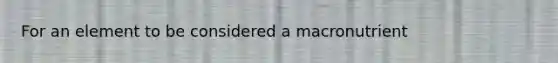 For an element to be considered a macronutrient